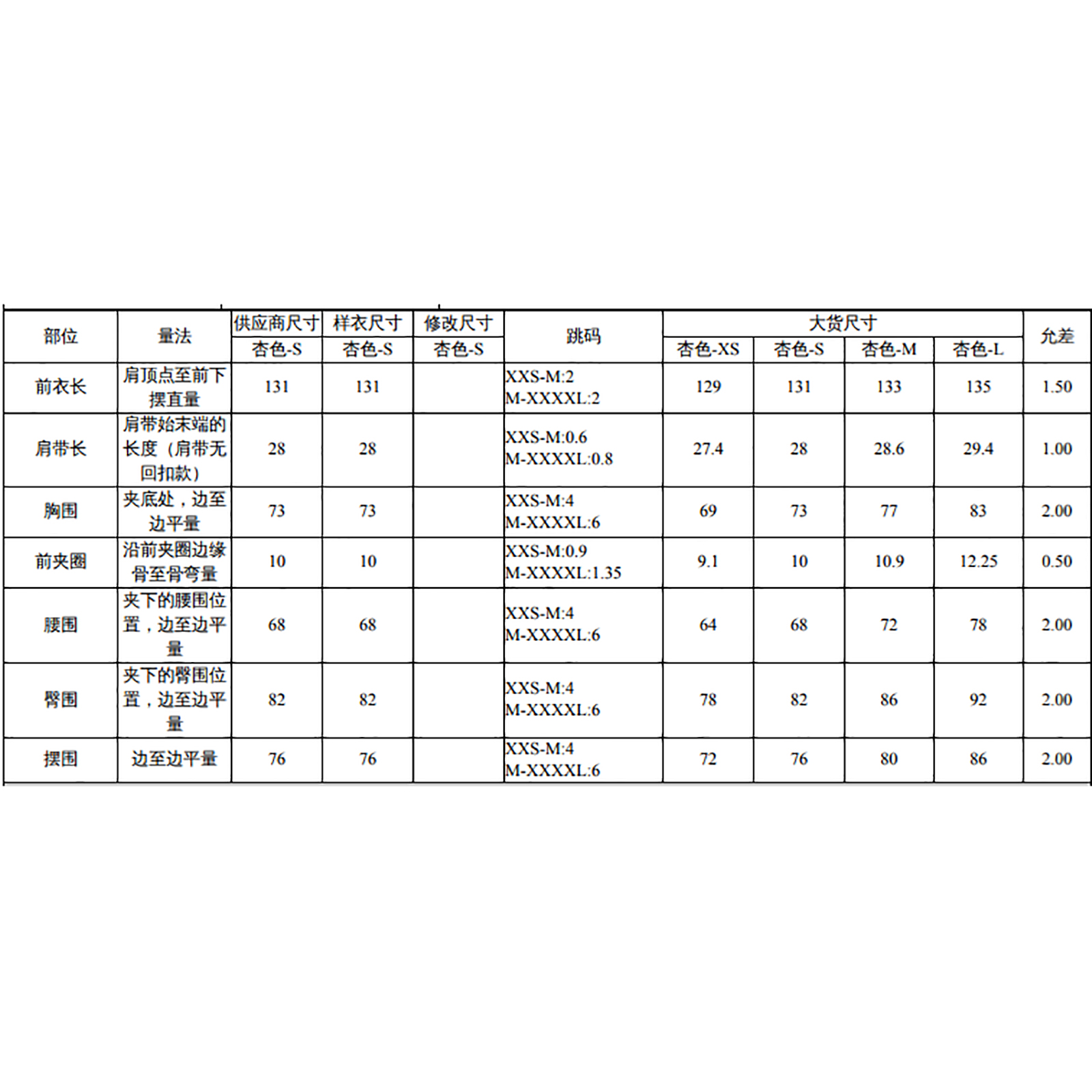 | 部位 | 量法 | 供应商尺寸 | 样衣尺寸 | 修改尺寸 | 跳码 | 大货尺寸 | | | | 允差 |
|---|---|---|---|---|---|---|---|---|---|---|
| | | 杏色-S | 杏色-S | 杏色-S | | 杏色-XS | 杏色-S | 杏色-M | 杏色-L | |
| 前衣长 | 肩顶点至前下摆直量 | 131 | 131 | | XXS-M:2 M-XXXXL:2 | 129 | 131 | 133 | 135 | 1.50 |
| 肩带长 | 肩带始末端的长度（肩带无回扣款） | 28 | 28 | | XXS-M:0.6 M-XXXXL:0.8 | 27.4 | 28 | 28.6 | 29.4 | 1.00 |
| 胸围 | 夹底处，边至边平量 | 73 | 73 | | XXS-M:4 M-XXXXL:6 | 69 | 73 | 77 | 83 | 2.00 |
| 前夹圈 | 沿前夹圈边缘骨至骨弯量 | 10 | 10 | | XXS-M:0.9 M-XXXXL:1.35 | 9.1 | 10 | 10.9 | 12.25 | 0.50 |
| 腰围 | 夹下的腰围位置，边至边平量 | 68 | 68 | | XXS-M:4 M-XXXXL:6 | 64 | 68 | 72 | 78 | 2.00 |
| 臀围 | 夹下的臀围位置，边至边平量 | 82 | 82 | | XXS-M:4 M-XXXXL:6 | 78 | 82 | 86 | 92 | 2.00 |
| 摆围 | 边至边平量 | 76 | 76 | | XXS-M:4 M-XXXXL:6 | 72 | 76 | 80 | 86 | 2.00 |